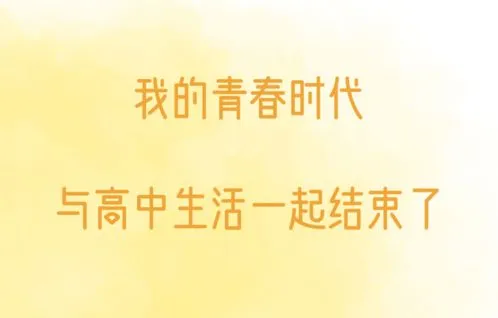 我的青春时代

与高中生活一起结束了